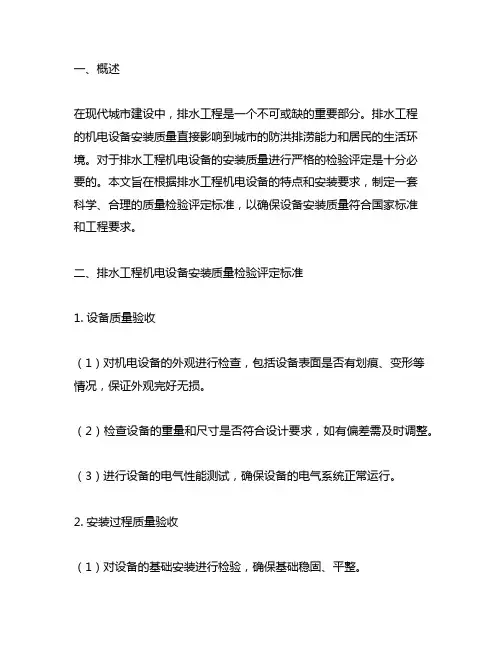 一、概述

在现代城市建设中，排水工程是一个不可或缺的重要部分。排水工程的机电设备安装质量直接影响到城市的防洪排涝能力和居民的生活环境。对于排水工程机电设备的安装质量进行严格的检验评定是十分必要的。本文旨在根据排水工程机电设备的特点和安装要求，制定一套科学、合理的质量检验评定标准，以确保设备安装质量符合国家标准和工程要求。

二、排水工程机电设备安装质量检验评定标准

1. 设备质量验收

（1）对机电设备的外观进行检查，包括设备表面是否有划痕、变形等情况，保证外观完好无损。

（2）检查设备的重量和尺寸是否符合设计要求，如有偏差需及时调整。

（3）进行设备的电气性能测试，确保设备的电气系统正常运行。

2. 安装过程质量验收

（1）对设备的基础安装进行检验，确保基础稳固、平整。